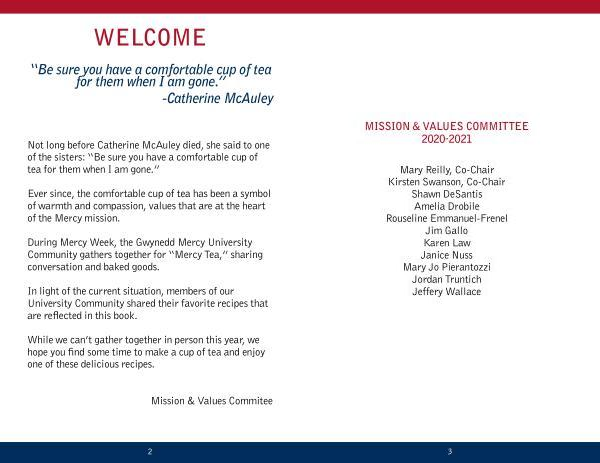 WELCOME

"Be sure you have a comfortable cup of tea for them when I am gone."
-Catherine McAuley

Not long before Catherine McAuley died, she said to one of the sisters: "Be sure you have a comfortable cup of tea for them when I am gone."

Ever since, the comfortable cup of tea has been a symbol of warmth and compassion, values that are at the heart of the Mercy mission.

During Mercy Week, the Gwynedd Mercy University Community gathers together for "Mercy Tea," sharing conversation and baked goods.

In light of the current situation, members of our University Community shared their favorite recipes that are reflected in this book.

While we can't gather together in person this year, we hope you find some time to make a cup of tea and enjoy one of these delicious recipes.

Mission & Values Commitee

2

MISSION & VALUES COMMITTEE
2020-2021

Mary Reilly, Co-Chair
Kirsten Swanson, Co-Chair
Shawn DeSantis
Amelia Drobile
Rouseline Emmanuel-Frenel
Jim Gallo
Karen Law
Janice Nuss
Mary Jo Pierantozzi
Jordan Truntich
Jeffery Wallace

3